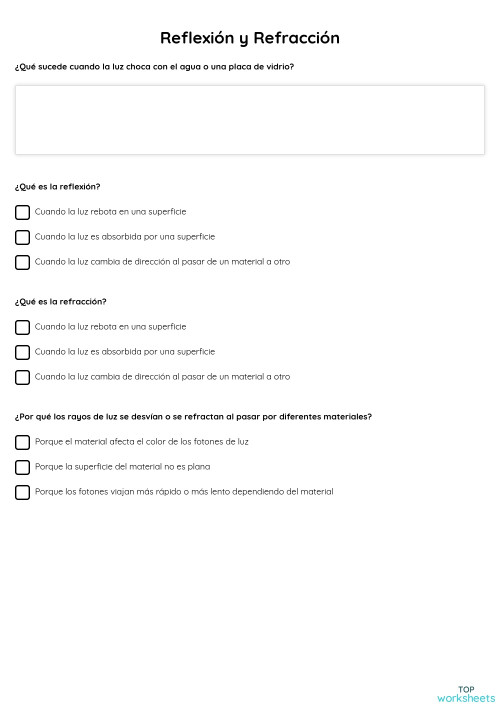 Reflexión y Refracción

¿Qué sucede cuando la luz choca con el agua o una placa de vidrio?

¿Qué es la reflexión?

Cuando la luz rebota en una superficie

Cuando la luz es absorbida por una superficie

Cuando la luz cambia de dirección al pasar de un material a otro

¿Qué es la refracción?

Cuando la luz rebota en una superficie

Cuando la luz es absorbida por una superficie

Cuando la luz cambia de dirección al pasar de un material a otro

¿Por qué los rayos de luz se desvían o se refractan al pasar por diferentes materiales?

Porque el material afecta el color de los fotones de luz

Porque la superficie del material no es plana

Porque los fotones viajan más rápido o más lento dependiendo del material

TOP
worksheets